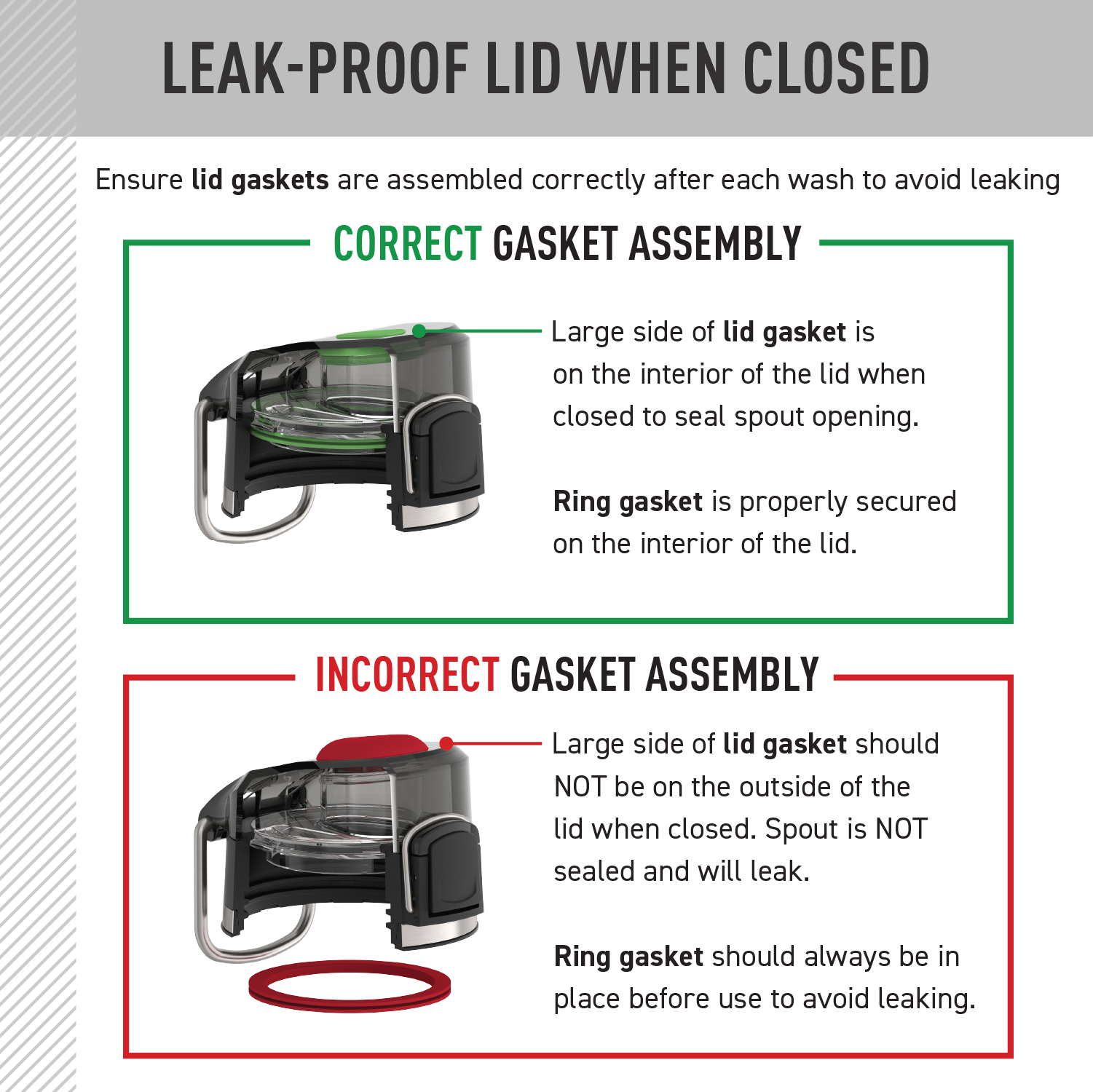 LEAK-PROOF LID WHEN CLOSED

Ensure lid gaskets are assembled correctly after each wash to avoid leaking

CORRECT GASKET ASSEMBLY

Large side of lid gasket is on the interior of the lid when closed to seal spout opening.

Ring gasket is properly secured on the interior of the lid.

INCORRECT GASKET ASSEMBLY

Large side of lid gasket should NOT be on the outside of the lid when closed. Spout is NOT sealed and will leak.

Ring gasket should always be in place before use to avoid leaking.